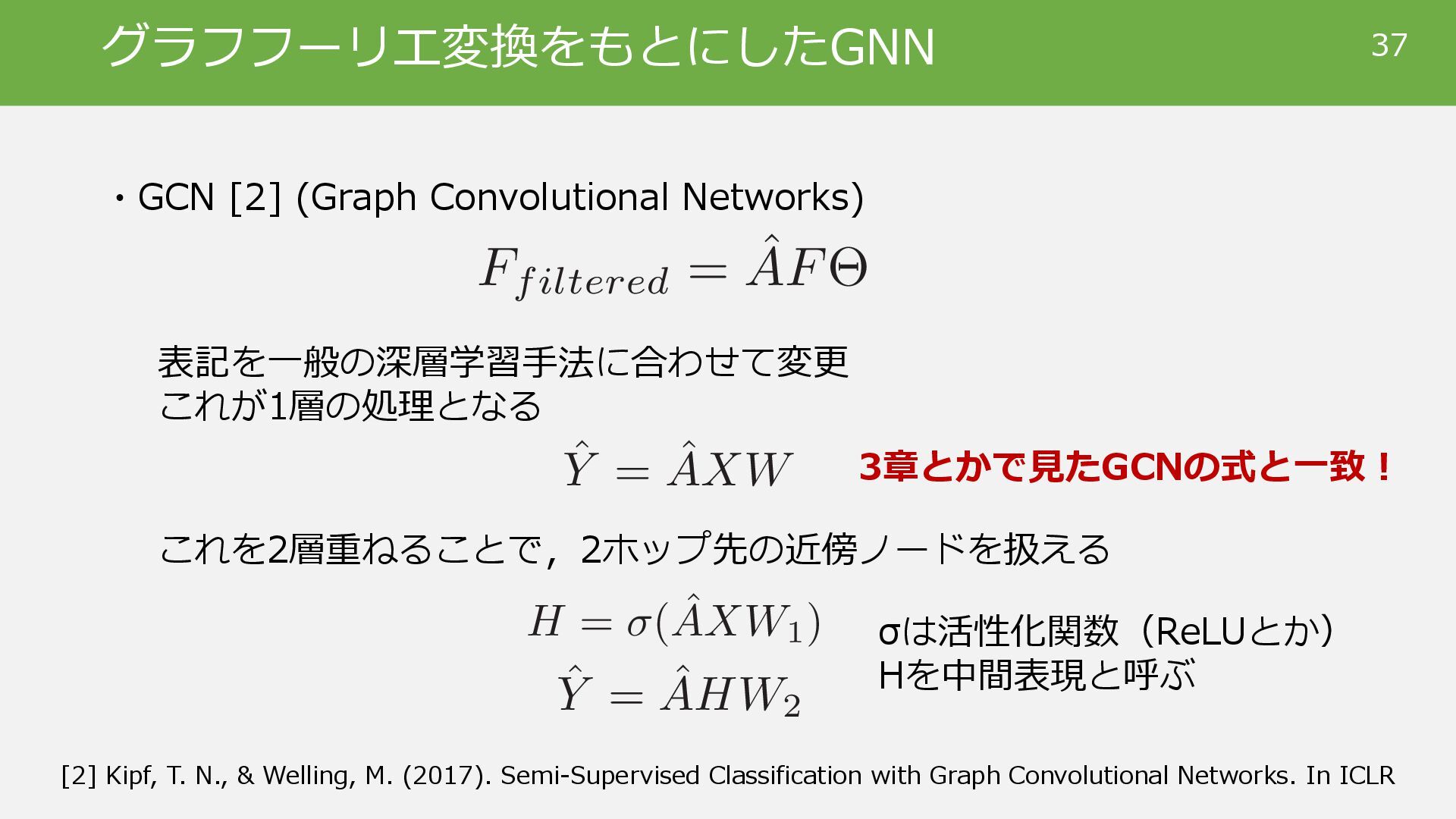 グラフフーリエ変換をもとにしたGNN

37

・GCN [2] (Graph Convolutional Networks)

$F_{filtered} = \hat{A}F\Theta$

表記を一般の深層学習手法に合わせて変更
これが1層の処理となる

$\hat{Y} = \hat{A}XW$

3章とかで見たGCNの式と一致！

これを2層重ねることで，2ホップ先の近傍ノードを扱える

$H = \sigma(\hat{A}XW_1)$

$\hat{Y} = \hat{A}HW_2$

σは活性化関数（ReLUとか）
Hを中間表現と呼ぶ

[2] Kipf, T. N., & Welling, M. (2017). Semi-Supervised Classification with Graph Convolutional Networks. In ICLR